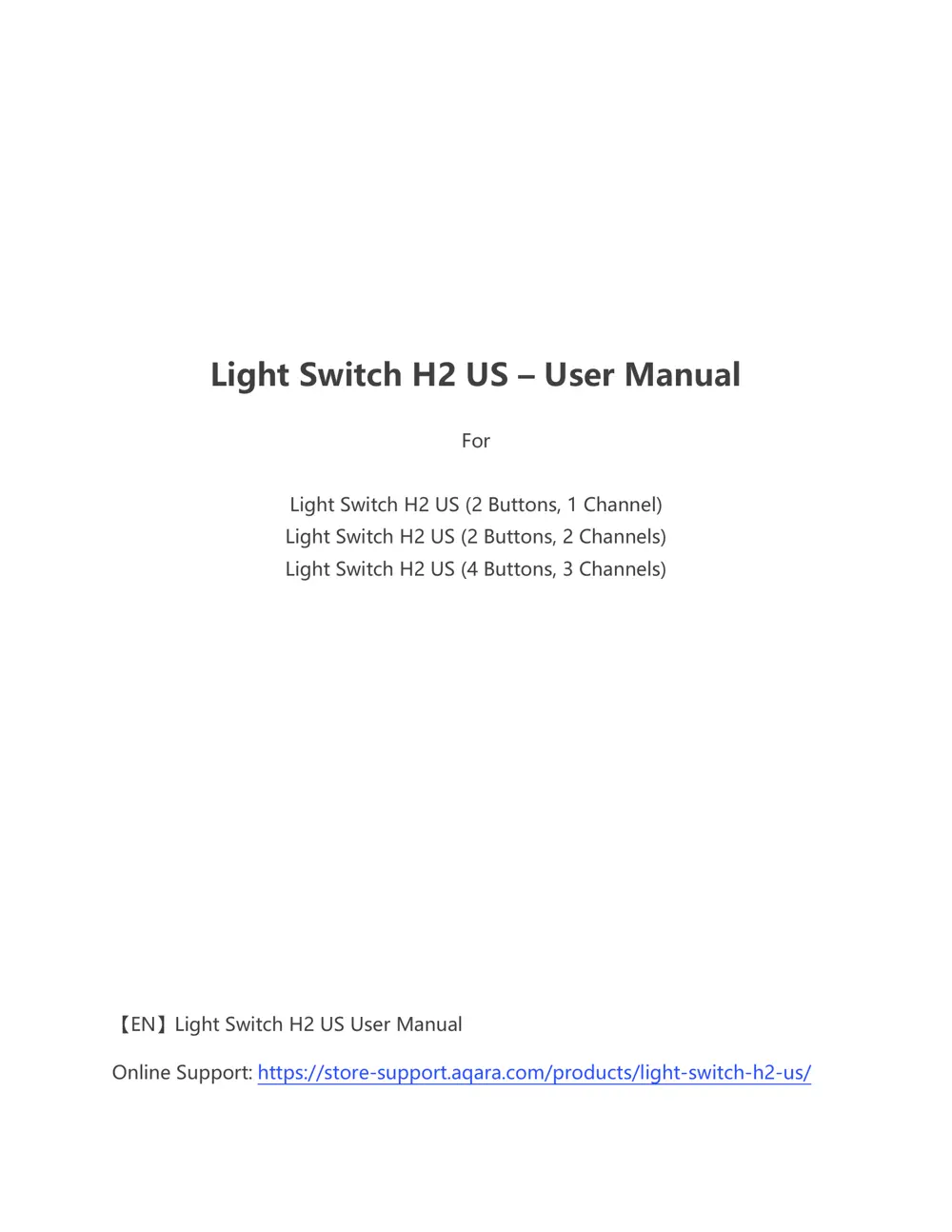 Light Switch H2 US – User Manual

For

Light Switch H2 US (2 Buttons, 1 Channel)
Light Switch H2 US (2 Buttons, 2 Channels)
Light Switch H2 US (4 Buttons, 3 Channels)

【EN】Light Switch H2 US User Manual

Online Support: https://store-support.aqara.com/products/light-switch-h2-us/